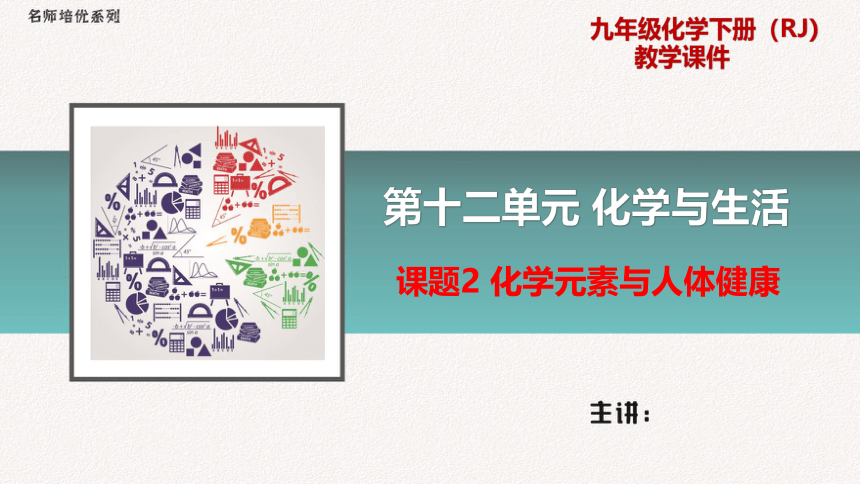 名师培优系列

九年级化学下册（RJ）
教学课件

第十二单元 化学与生活

课题2 化学元素与人体健康

主讲：